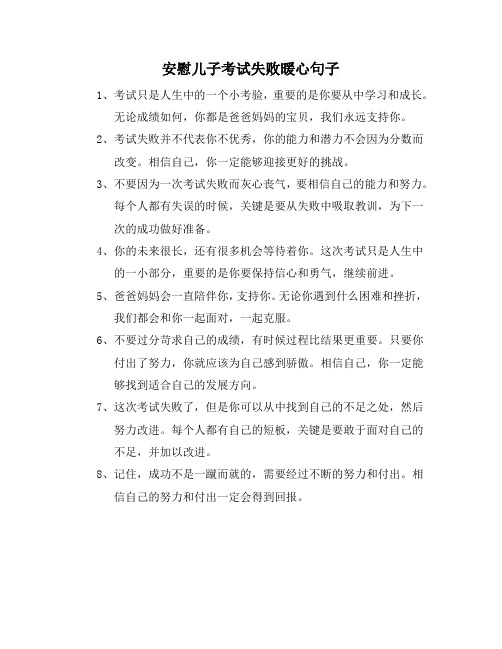 安慰儿子考试失败暖心句子

1、考试只是人生中的一个小考验，重要的是你要从中学习和成长。无论成绩如何，你都是爸爸妈妈的宝贝，我们永远支持你。

2、考试失败并不代表你不优秀，你的能力和潜力不会因为分数而改变。相信自己，你一定能够迎接更好的挑战。

3、不要因为一次考试失败而灰心丧气，要相信自己的能力和努力。每个人都有失误的时候，关键是要从失败中吸取教训，为下一次的成功做好准备。

4、你的未来很长，还有很多机会等待着你。这次考试只是人生中的一小部分，重要的是你要保持信心和勇气，继续前进。

5、爸爸妈妈会一直陪伴你，支持你。无论你遇到什么困难和挫折，我们都会和你一起面对，一起克服。

6、不要过分苛求自己的成绩，有时候过程比结果更重要。只要你付出了努力，你就应该为自己感到骄傲。相信自己，你一定能够找到适合自己的发展方向。

7、这次考试失败了，但是你可以从中找到自己的不足之处，然后努力改进。每个人都有自己的短板，关键是要敢于面对自己的不足，并加以改进。

8、记住，成功不是一蹴而就的，需要经过不断的努力和付出。相信自己的努力和付出一定会得到回报。